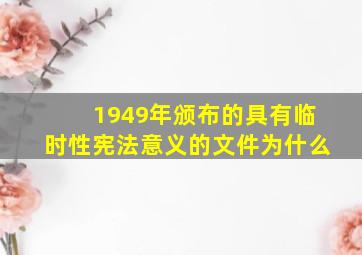 1949年颁布的具有临时性宪法意义的文件为什么